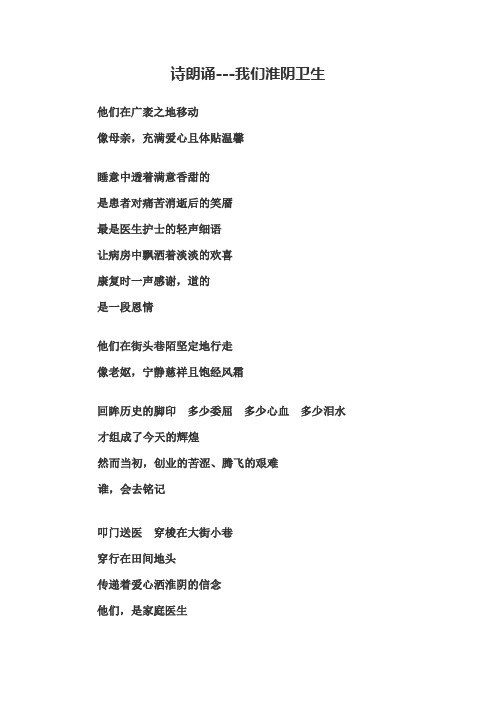 诗朗诵---我们淮阴卫生

他们在广袤之地移动

像母亲，充满爱心且体贴温馨

睡意中透着满意香甜的

是患者对痛苦消逝后的笑靥

最是医生护士的轻声细语

让病房中飘洒着淡淡的欢喜

康复时一声感谢，道的

是一段恩情

他们在街头巷陌坚定地行走

像老妪，宁静慈祥且饱经风霜

回眸历史的脚印　多少委屈　多少心血　多少泪水

才组成了今天的辉煌

然而当初，创业的苦涩、腾飞的艰难

谁，会去铭记

叩门送医　穿梭在大街小巷

穿行在田间地头

传递着爱心洒淮阴的信念

他们，是家庭医生